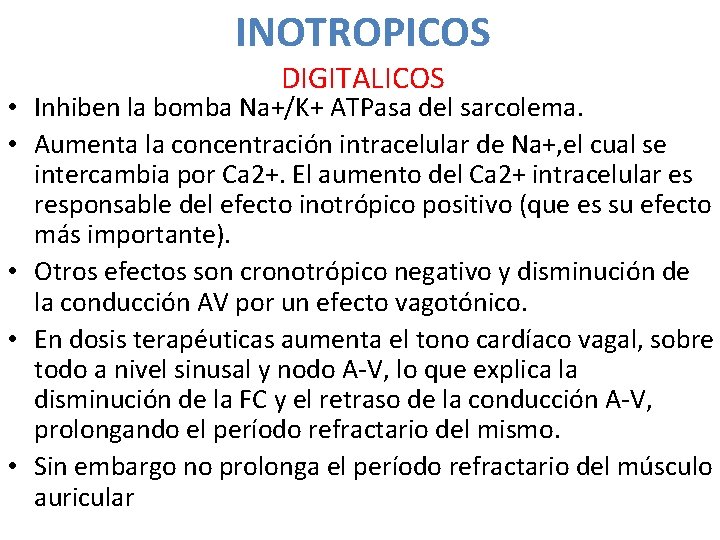 INOTROPICOS

DIGITALICOS

• Inhiben la bomba Na+/K+ ATPasa del sarcolema.

• Aumenta la concentración intracelular de Na+,el cual se intercambia por Ca2+. El aumento del Ca2+ intracelular es responsable del efecto inotrópico positivo (que es su efecto más importante).

• Otros efectos son cronotrópico negativo y disminución de la conducción AV por un efecto vagotónico.

• En dosis terapéuticas aumenta el tono cardíaco vagal, sobre todo a nivel sinusal y nodo A-V, lo que explica la disminución de la FC y el retraso de la conducción A-V, prolongando el período refractario del mismo.

• Sin embargo no prolonga el período refractario del músculo auricular